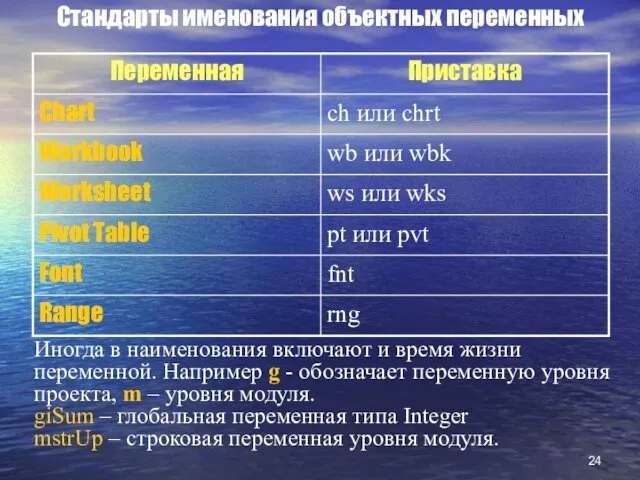 Стандарты именования объектных переменных

| Переменная | Приставка |
|---|---|
| Chart | ch или chrt |
| Workbook | wb или wbk |
| Worksheet | ws или wks |
| Pivot Table | pt или pvt |
| Font | fnt |
| Range | rng |

Иногда в наименования включают и время жизни переменной. Например g - обозначает переменную уровня проекта, m – уровня модуля.
giSum – глобальная переменная типа Integer
mstrUp – строковая переменная уровня модуля.

24